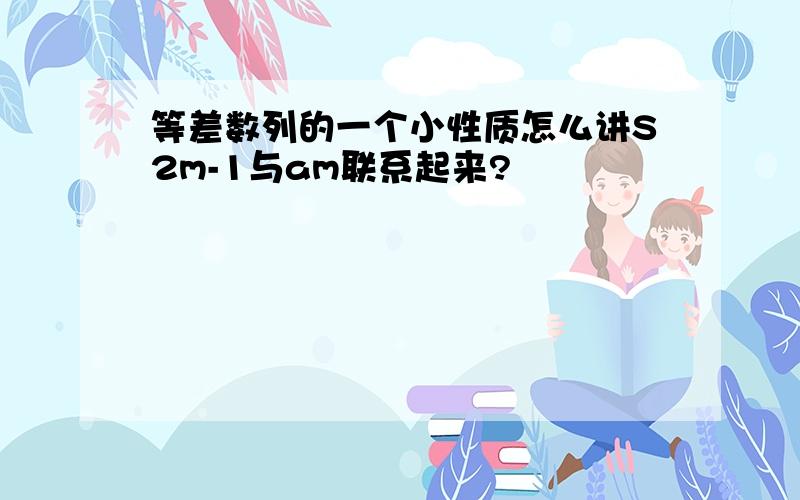 等差数列的一个小性质怎么讲S2m-1与am联系起来?